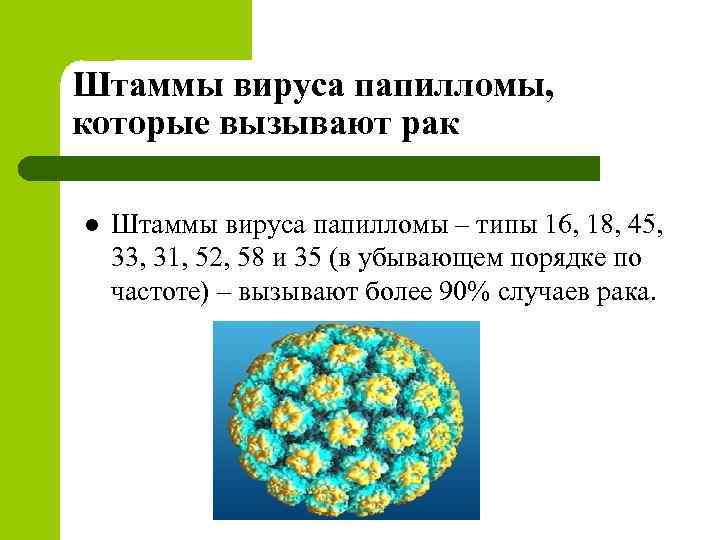 Штаммы вируса папилломы, которые вызывают рак

• Штаммы вируса папилломы – типы 16, 18, 45, 33, 31, 52, 58 и 35 (в убывающем порядке по частоте) – вызывают более 90% случаев рака.